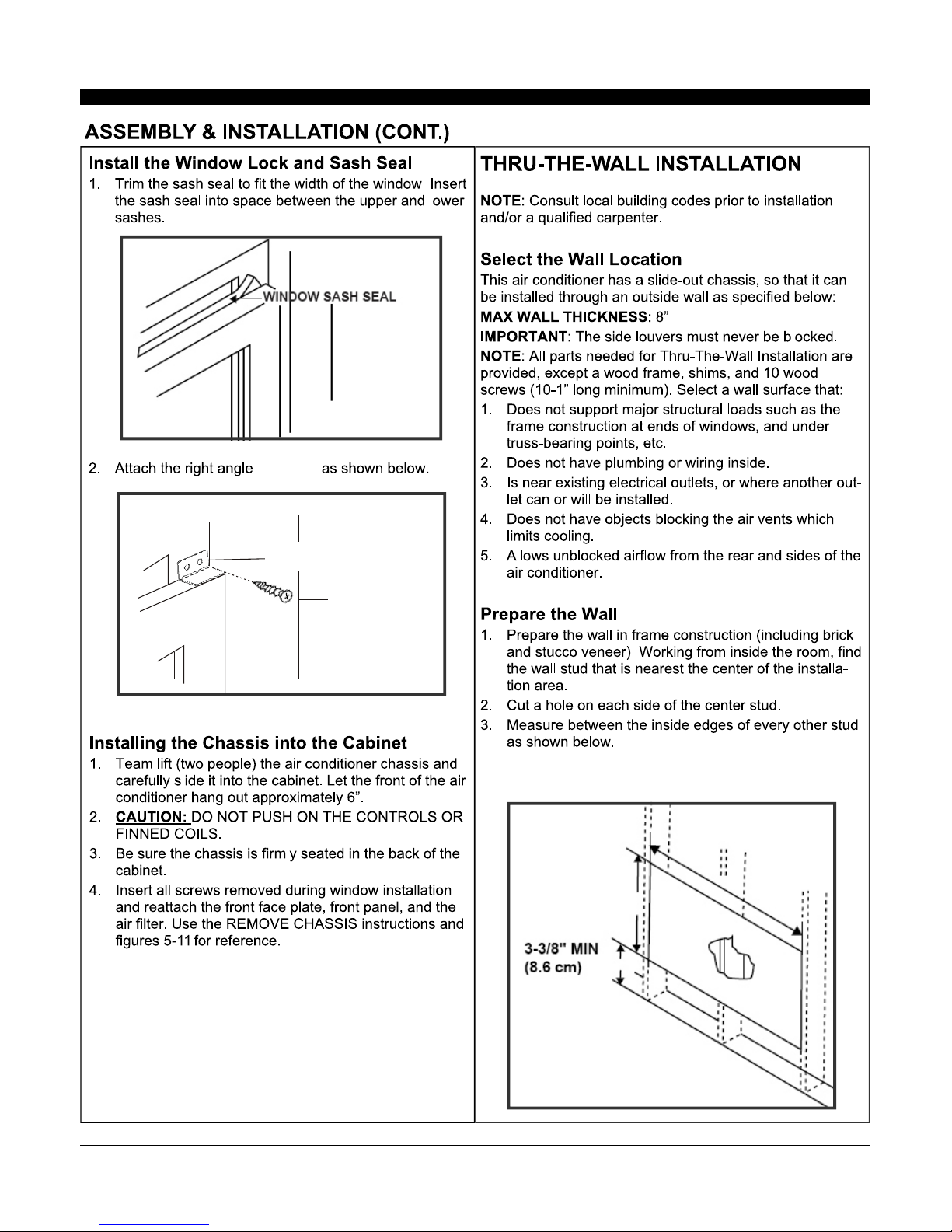 ASSEMBLY & INSTALLATION (CONT.)

Install the Window Lock and Sash Seal

1. Trim the sash seal to fit the width of the window. Insert the sash seal into space between the upper and lower sashes.

WINDOW SASH SEAL

2. Attach the right angle as shown below.

Installing the Chassis into the Cabinet

1. Team lift (two people) the air conditioner chassis and carefully slide it into the cabinet. Let the front of the air conditioner hang out approximately 6”.
2. CAUTION: DO NOT PUSH ON THE CONTROLS OR FINNED COILS.
3. Be sure the chassis is firmly seated in the back of the cabinet.
4. Insert all screws removed during window installation and reattach the front face plate, front panel, and the air filter. Use the REMOVE CHASSIS instructions and figures 5-11 for reference.

THRU-THE-WALL INSTALLATION

NOTE: Consult local building codes prior to installation and/or a qualified carpenter.

Select the Wall Location

This air conditioner has a slide-out chassis, so that it can be installed through an outside wall as specified below:

MAX WALL THICKNESS: 8”

IMPORTANT: The side louvers must never be blocked.

NOTE: All parts needed for Thru-The-Wall Installation are provided, except a wood frame, shims, and 10 wood screws (10-1” long minimum). Select a wall surface that:

1. Does not support major structural loads such as the frame construction at ends of windows, and under truss-bearing points, etc.
2. Does not have plumbing or wiring inside.
3. Is near existing electrical outlets, or where another outlet can or will be installed.
4. Does not have objects blocking the air vents which limits cooling.
5. Allows unblocked airflow from the rear and sides of the air conditioner.

Prepare the Wall

1. Prepare the wall in frame construction (including brick and stucco veneer). Working from inside the room, find the wall stud that is nearest the center of the installation area.
2. Cut a hole on each side of the center stud.
3. Measure between the inside edges of every other stud as shown below.

3-3/8" MIN
(8.6 cm)